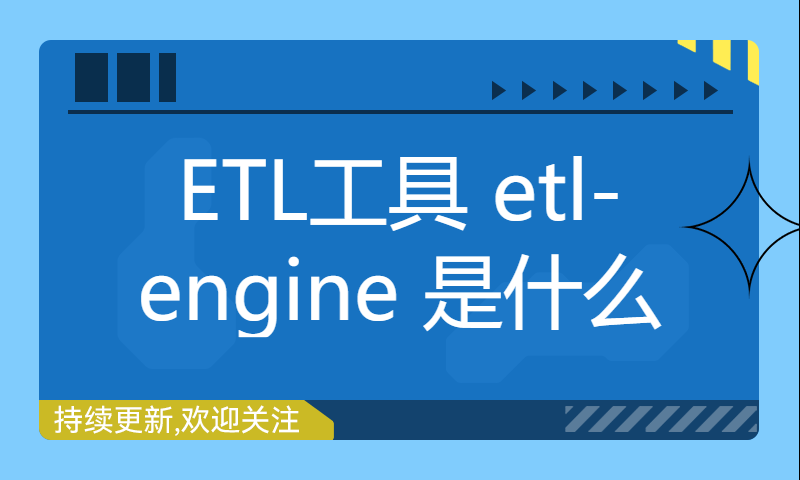 ETL工具 etl-engine 是什么

持续更新,欢迎关注